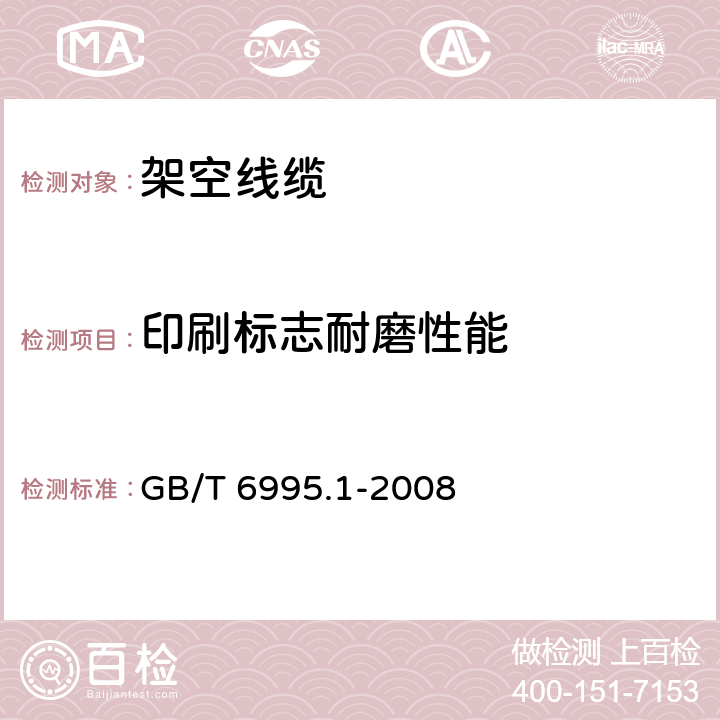 MA CNAS AC ilac-MRA

检测对象：架空线缆

检测项目：印刷标志耐磨性能

检测标准：GB/T 6995.1-2008

百检
Baijiantest.com

做检测 上百检
400-151-7153